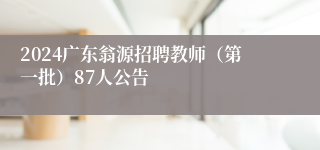 2024广东翁源招聘教师（第一批）87人公告